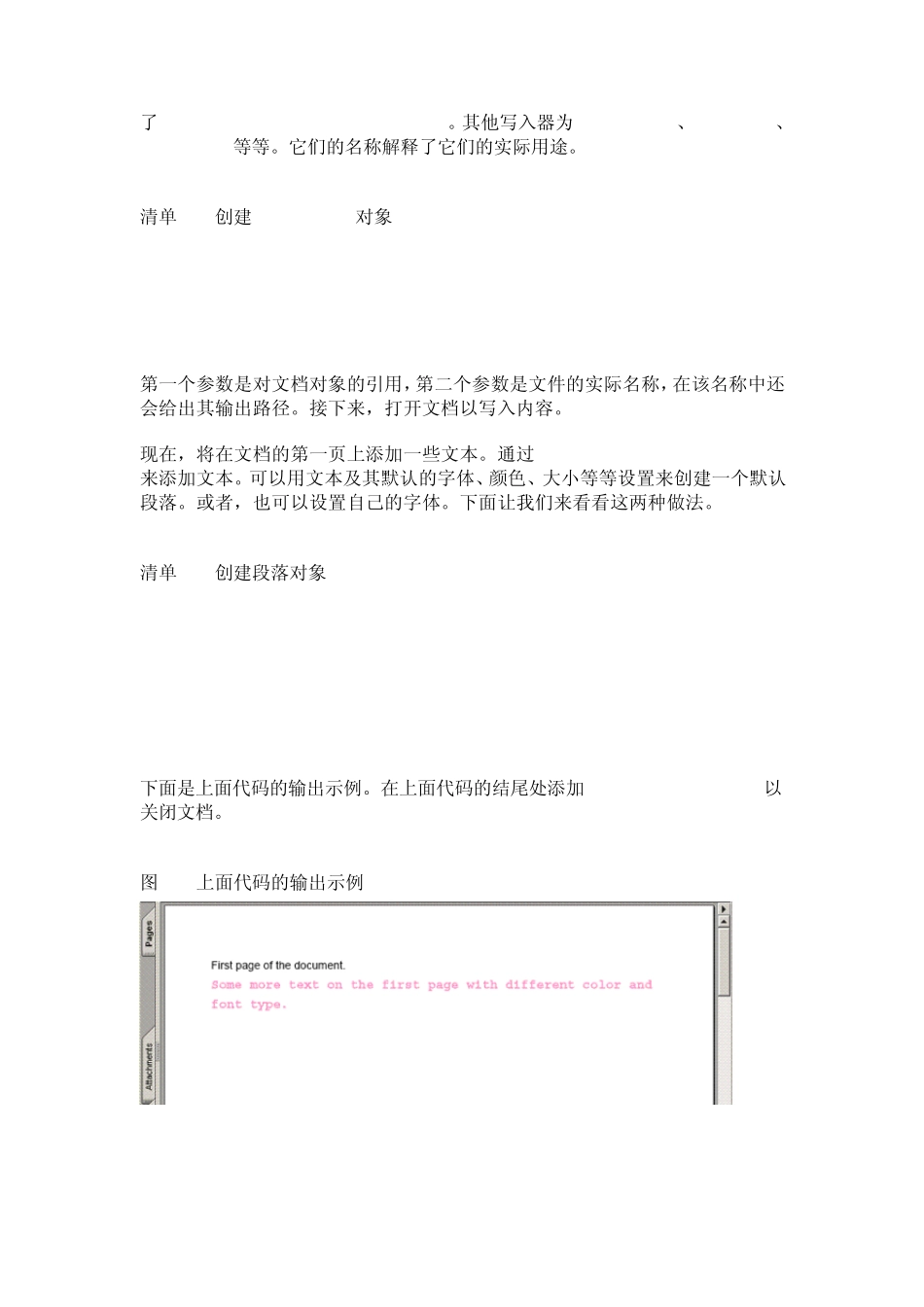 了 。其他写入器为 、 、 等等。它们的名称解释了它们的实际用途。

清单 创建 对象

第一个参数是对文档对象的引用，第二个参数是文件的实际名称，在该名称中还会给出其输出路径。接下来，打开文档以写入内容。

现在，将在文档的第一页上添加一些文本。通过
来添加文本。可以用文本及其默认的字体、颜色、大小等等设置来创建一个默认段落。或者，也可以设置自己的字体。下面让我们来看看这两种做法。

清单 创建段落对象

下面是上面代码的输出示例。在上面代码的结尾处添加 以关闭文档。

图 上面代码的输出示例

Pages

Attachments

First page of the document.
Some more text on the first page with different color and font type.